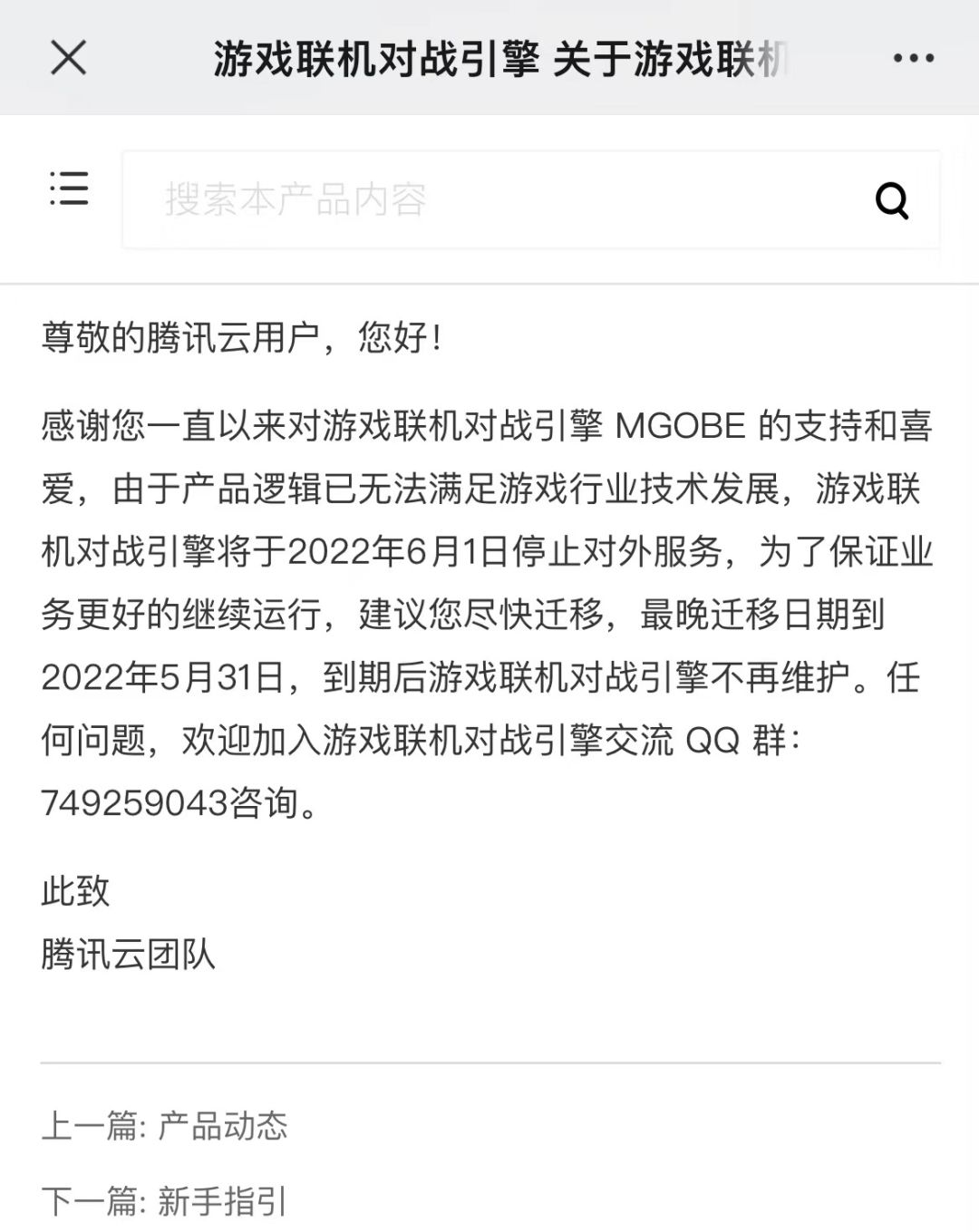 游戏联机对战引擎 关于游戏联机

搜索本产品内容

尊敬的腾讯云用户，您好！

感谢您一直以来对游戏联机对战引擎 MGOBE 的支持和喜爱，由于产品逻辑已无法满足游戏行业技术发展，游戏联机对战引擎将于2022年6月1日停止对外服务，为了保证业务更好的继续运行，建议您尽快迁移，最晚迁移日期到2022年5月31日，到期后游戏联机对战引擎不再维护。任何问题，欢迎加入游戏联机对战引擎交流 QQ 群：749259043咨询。

此致
腾讯云团队

上一篇: 产品动态

下一篇: 新手指引